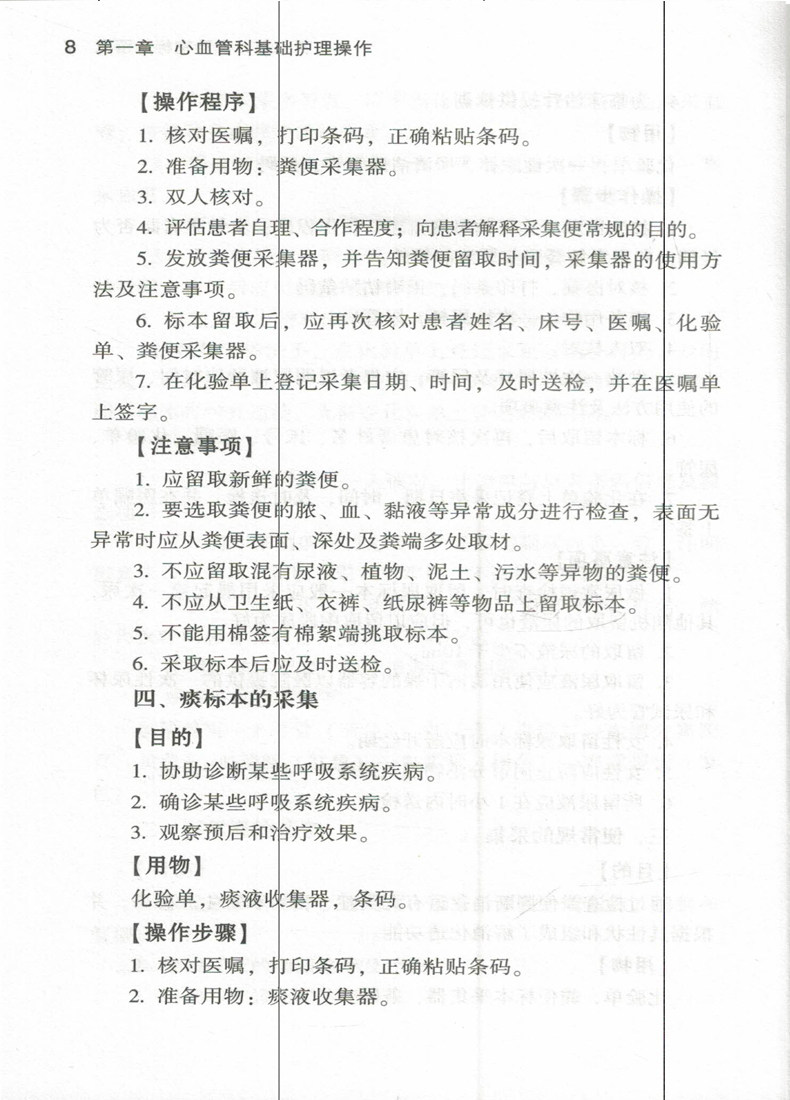 8 第一章 心血管科基础护理操作

【操作程序】

1. 核对医嘱，打印条码，正确粘贴条码。

2. 准备用物：粪便采集器。

3. 双人核对。

4. 评估患者自理、合作程度；向患者解释采集便常规的目的。

5. 发放粪便采集器，并告知粪便留取时间，采集器的使用方法及注意事项。

6. 标本留取后，应再次核对患者姓名、床号、医嘱、化验单、粪便采集器。

7. 在化验单上登记采集日期、时间，及时送检，并在医嘱单上签字。

【注意事项】

1. 应留取新鲜的粪便。

2. 要选取粪便的脓、血、黏液等异常成分进行检查，表面无异常时应从粪便表面、深处及粪端多处取材。

3. 不应留取混有尿液、植物、泥土、污水等异物的粪便。

4. 不应从卫生纸、衣裤、纸尿裤等物品上留取标本。

5. 不能用棉签有棉絮端挑取标本。

6. 采取标本后应及时送检。

四、痰标本的采集

【目的】

1. 协助诊断某些呼吸系统疾病。

2. 确诊某些呼吸系统疾病。

3. 观察预后和治疗效果。

【用物】

化验单，痰液收集器，条码。

【操作步骤】

1. 核对医嘱，打印条码，正确粘贴条码。

2. 准备用物：痰液收集器。